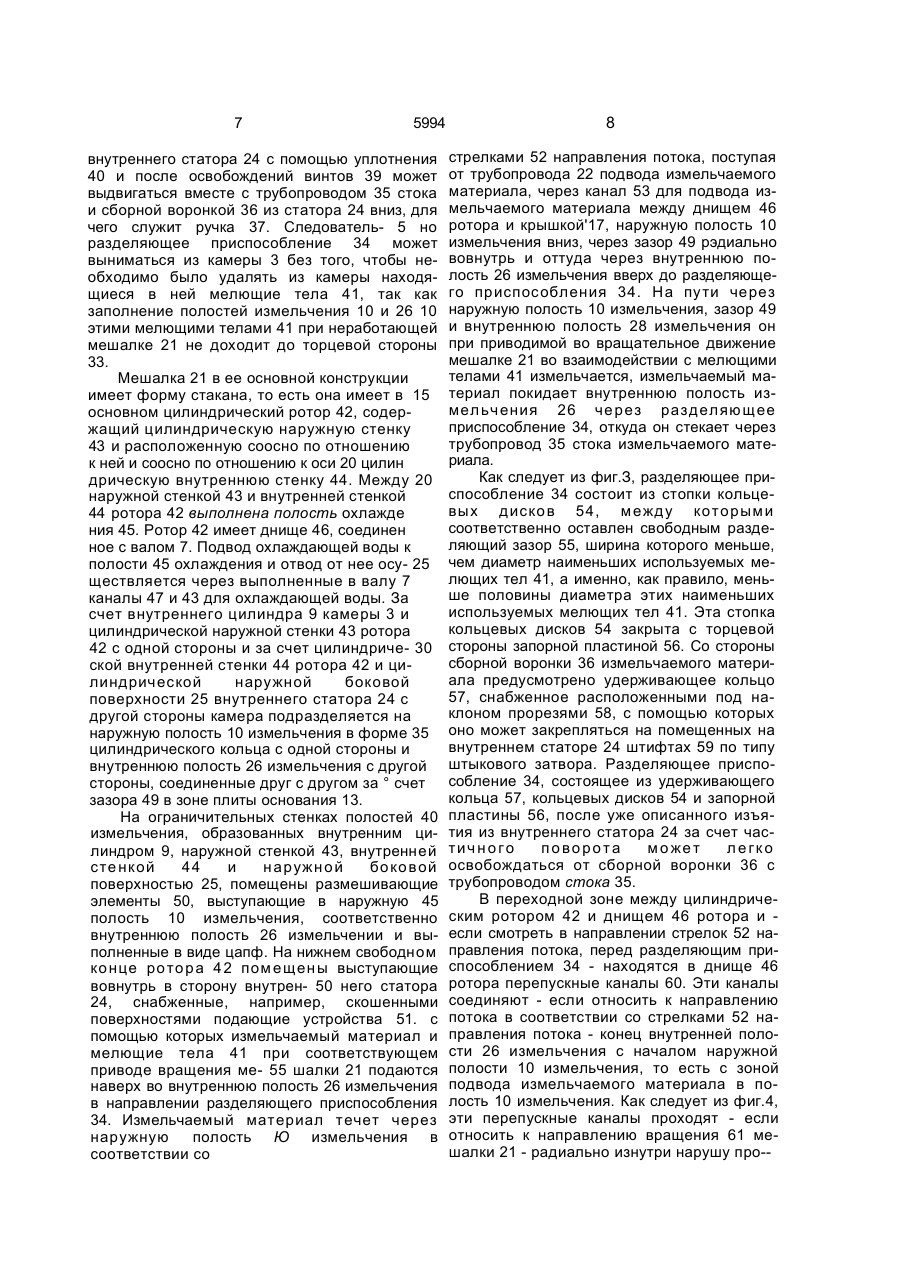 7 5994 8

внутреннего статора 24 с помощью уплотнения 40 и после освобождений винтов 39 может выдвигаться вместе с трубопроводом 35 стока и сборной воронкой 36 из статора 24 вниз, для чего служит ручка 37. Следователь- 5 но разделяющее приспособление 34 может выниматься из камеры 3 без того, чтобы необходимо было удалять из камеры находящиеся в ней мелющие тела 41, так как заполнение полостей измельчения 10 и 26 10 этими мелющими телами 41 при неработающей мешалке 21 не доходит до торцевой стороны 33.

Мешалка 21 в ее основной конструкции имеет форму стакана, то есть она имеет в 15 основном цилиндрический ротор 42, содержащий цилиндрическую наружную стенку 43 и расположенную соосно по отношению к ней и соосно по отношению к оси 20 цилин дрическую внутреннюю стенку 44. Между 20 наружной стенкой 43 и внутренней стенкой 44 ротора 42 выполнена полость охлажде ния 45. Ротор 42 имеет днище 46, соединен ное с валом 7. Подвод охлаждающей воды к полости 45 охлаждения и отвод от нее осу- 25 ществляется через выполненные в валу 7 каналы 47 и 43 для охлаждающей воды. За счет внутреннего цилиндра 9 камеры 3 и цилиндрической наружной стенки 43 ротора 42 с одной стороны и за счет цилиндриче- 30 ской внутренней стенки 44 ротора 42 и цилиндрической наружной боковой поверхности 25 внутреннего статора 24 с другой стороны камера подразделяется на наружную полость 10 измельчения в форме 35 цилиндрического кольца с одной стороны и внутреннюю полость 26 измельчения с другой стороны, соединенные друг с другом за ° счет зазора 49 в зоне плиты основания 13.

На ограничительных стенках полостей 40 измельчения, образованных внутренним цилиндром 9, наружной стенкой 43, внутренней стенкой 44 и наружной боковой поверхностью 25, помещены размешивающие элементы 50, выступающие в наружную 45 полость 10 измельчения, соответственно внутреннюю полость 26 измельчении и выполненные в виде цапф. На нижнем свободном конце ротора 42 помещены выступающие вовнутрь в сторону внутрен- 50 него статора 24, снабженные, например, скошенными поверхностями подающие устройства 51. с помощью которых измельчаемый материал и мелющие тела 41 при соответствующем приводе вращения ме- 55 шалки 21 подаются наверх во внутреннюю полость 26 измельчения в направлении разделяющего приспособления 34. Измельчаемый материал течет через наружную полость Ю измельчения в соответствии со

стрелками 52 направления потока, поступая от трубопровода 22 подвода измельчаемого материала, через канал 53 для подвода измельчаемого материала между днищем 46 ротора и крышкой'17, наружную полость 10 измельчения вниз, через зазор 49 рэдиально вовнутрь и оттуда через внутреннюю полость 26 измельчения вверх до разделяющего приспособления 34. На пути через наружную полость 10 измельчения, зазор 49 и внутреннюю полость 28 измельчения он при приводимой во вращательное движение мешалке 21 во взаимодействии с мелющими телами 41 измельчается, измельчаемый материал покидает внутреннюю полость измельчения 26 через разделяющее приспособление 34, откуда он стекает через трубопровод 35 стока измельчаемого материала.

Как следует из фиг.3, разделяющее приспособление 34 состоит из стопки кольцевых дисков 54, между которыми соответственно оставлен свободным разделяющий зазор 55, ширина которого меньше, чем диаметр наименьших используемых мелющих тел 41, а именно, как правило, меньше половины диаметра этих наименьших используемых мелющих тел 41. Эта стопка кольцевых дисков 54 закрыта с торцевой стороны запорной пластиной 56. Со стороны сборной воронки 36 измельчаемого материала предусмотрено удерживающее кольцо 57, снабженное расположенными под наклоном прорезями 58, с помощью которых оно может закрепляться на помещенных на внутреннем статоре 24 штифтах 59 по типу штыкового затвора. Разделяющее приспособление 34, состоящее из удерживающего кольца 57, кольцевых дисков 54 и запорной пластины 56, после уже описанного изъятия из внутреннего статора 24 за счет частичного поворота может легко освобождаться от сборной воронки 36 с трубопроводом стока 35.

В переходной зоне между цилиндрическим ротором 42 и днищем 46 ротора и - если смотреть в направлении стрелок 52 направления потока, перед разделяющим приспособлением 34 - находятся в днище 46 ротора перепускные каналы 60. Эти каналы соединяют - если относить к направлению потока в соответствии со стрелками 52 направления потока - конец внутренней полости 26 измельчения с началом наружной полости 10 измельчения, то есть с зоной подвода измельчаемого материала в полость 10 измельчения. Как следует из фиг.4, эти перепускные каналы проходят - если относить к направлению вращения 61 мешалки 21 - радиально изнутри нарушу про--